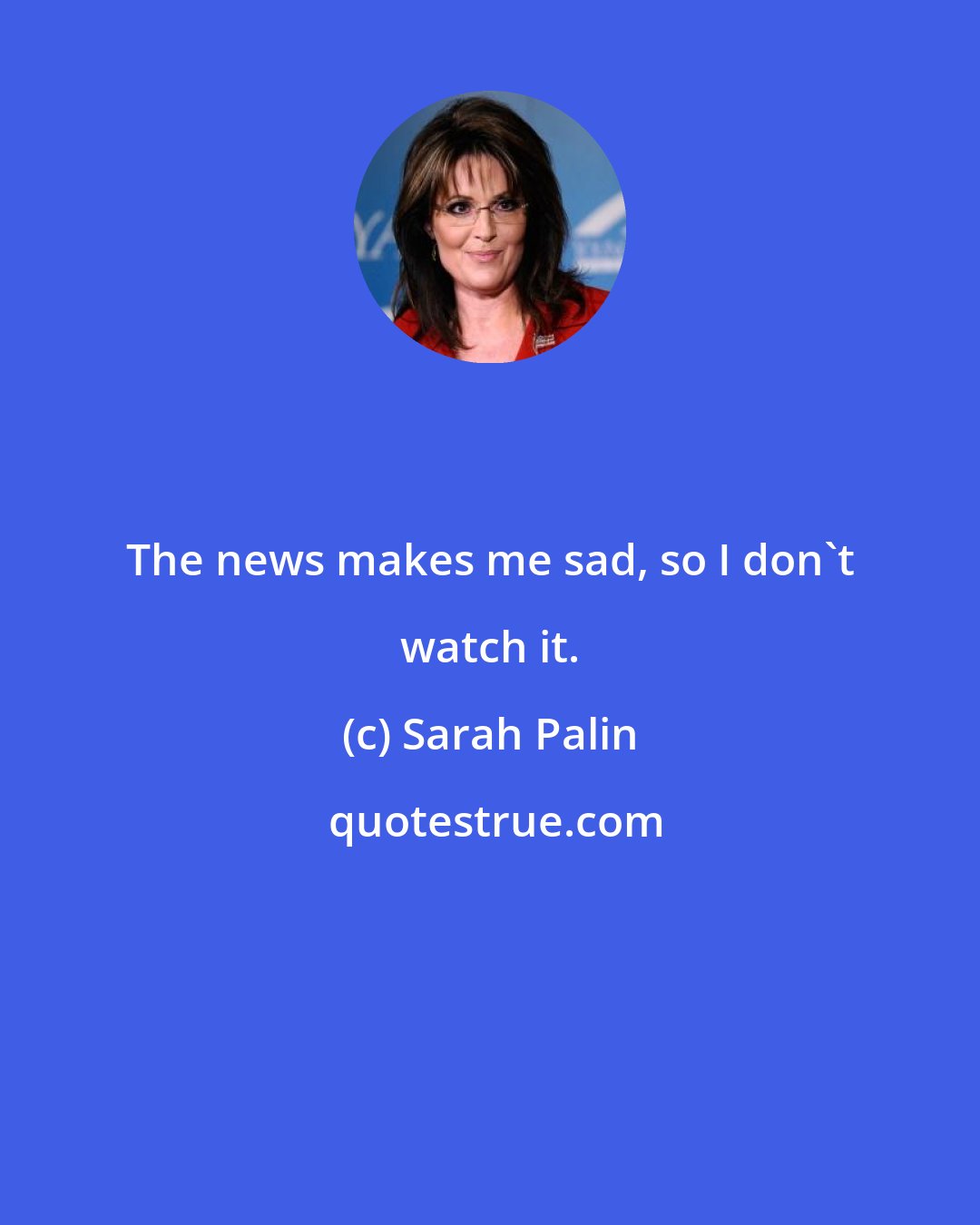 The news makes me sad, so I don`t watch it.

(c) Sarah Palin

quotestrue.com